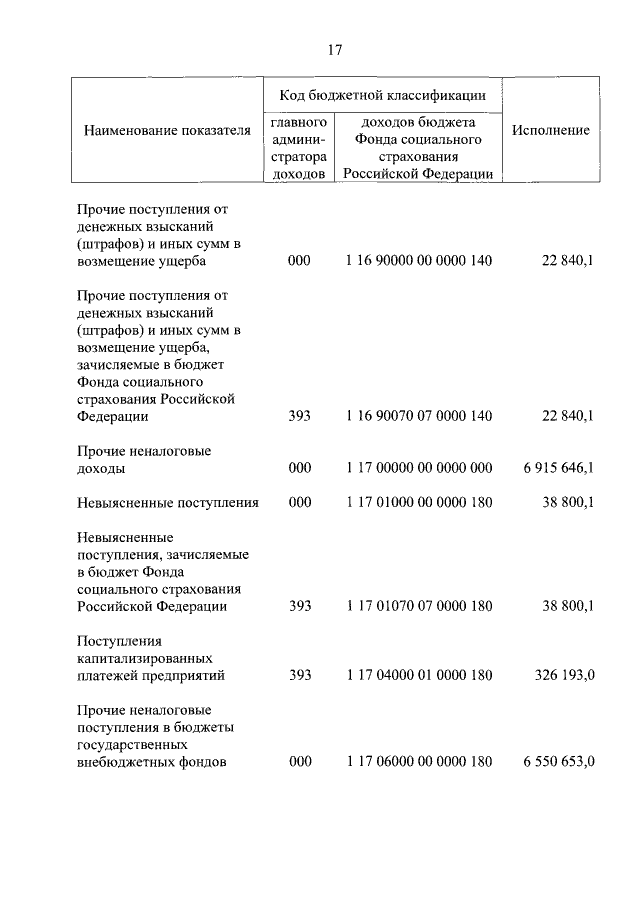 17

| Наименование показателя | Код бюджетной классификации: главного администратора доходов | Код бюджетной классификации: доходов бюджета Фонда социального страхования Российской Федерации | Исполнение |
|---|---|---|---|
| Прочие поступления от денежных взысканий (штрафов) и иных сумм в возмещение ущерба | 000 | 1 16 90000 00 0000 140 | 22 840,1 |
| Прочие поступления от денежных взысканий (штрафов) и иных сумм в возмещение ущерба, зачисляемые в бюджет Фонда социального страхования Российской Федерации | 393 | 1 16 90070 07 0000 140 | 22 840,1 |
| Прочие неналоговые доходы | 000 | 1 17 00000 00 0000 000 | 6 915 646,1 |
| Невыясненные поступления | 000 | 1 17 01000 00 0000 180 | 38 800,1 |
| Невыясненные поступления, зачисляемые в бюджет Фонда социального страхования Российской Федерации | 393 | 1 17 01070 07 0000 180 | 38 800,1 |
| Поступления капитализированных платежей предприятий | 393 | 1 17 04000 01 0000 180 | 326 193,0 |
| Прочие неналоговые поступления в бюджеты государственных внебюджетных фондов | 000 | 1 17 06000 00 0000 180 | 6 550 653,0 |